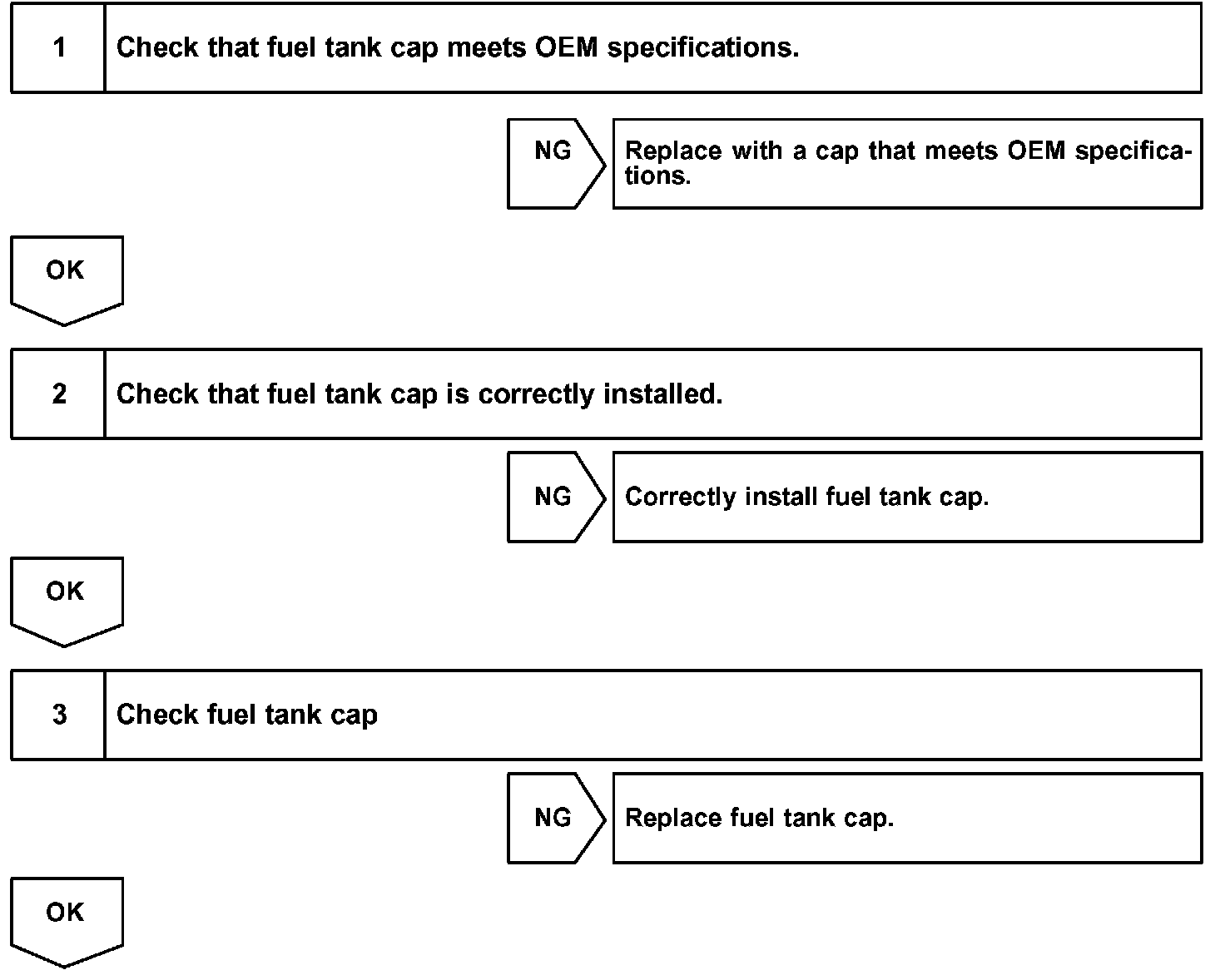 1 Check that fuel tank cap meets OEM specifications.

NG Replace with a cap that meets OEM specifications.

OK

2 Check that fuel tank cap is correctly installed.

NG Correctly install fuel tank cap.

OK

3 Check fuel tank cap

NG Replace fuel tank cap.

OK